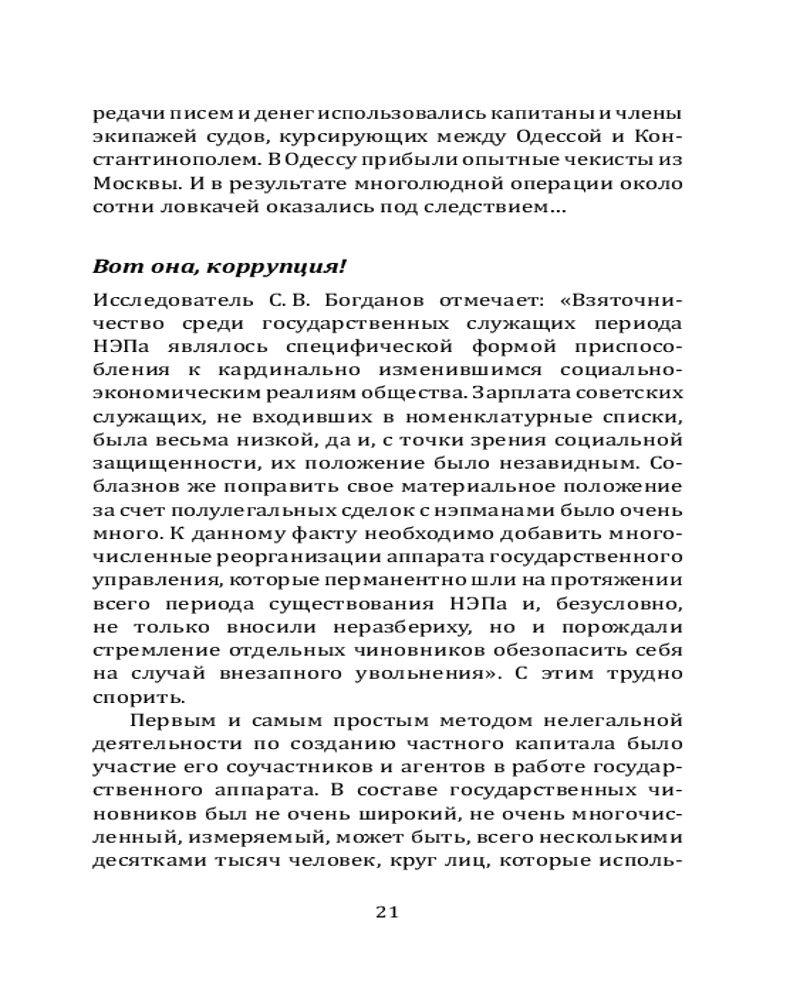 редачи писем и денег использовались капитаны и члены экипажей судов, курсирующих между Одессой и Константинополем. В Одессу прибыли опытные чекисты из Москвы. И в результате многолюдной операции около сотни ловкачей оказались под следствием...

Вот она, коррупция!

Исследователь С. В. Богданов отмечает: «Взяточничество среди государственных служащих периода НЭПа являлось специфической формой приспособления к кардинально изменившимся социально-экономическим реалиям общества. Зарплата советских служащих, не входивших в номенклатурные списки, была весьма низкой, да и, с точки зрения социальной защищенности, их положение было незавидным. Соблазнов же поправить свое материальное положение за счет полулегальных сделок с нэпманами было очень много. К данному факту необходимо добавить многочисленные реорганизации аппарата государственного управления, которые перманентно шли на протяжении всего периода существования НЭПа и, безусловно, не только вносили неразбериху, но и порождали стремление отдельных чиновников обезопасить себя на случай внезапного увольнения». С этим трудно спорить.

Первым и самым простым методом нелегальной деятельности по созданию частного капитала было участие его соучастников и агентов в работе государственного аппарата. В составе государственных чиновников был не очень широкий, не очень многочисленный, измеряемый, может быть, всего несколькими десятками тысяч человек, круг лиц, которые исполь-

21